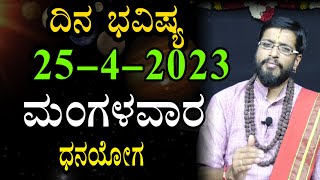 ದಿನ ಭವಿಷ್ಯ
25–4–2023
ಮಂಗಳವಾರ
ಧನಯೋಗ